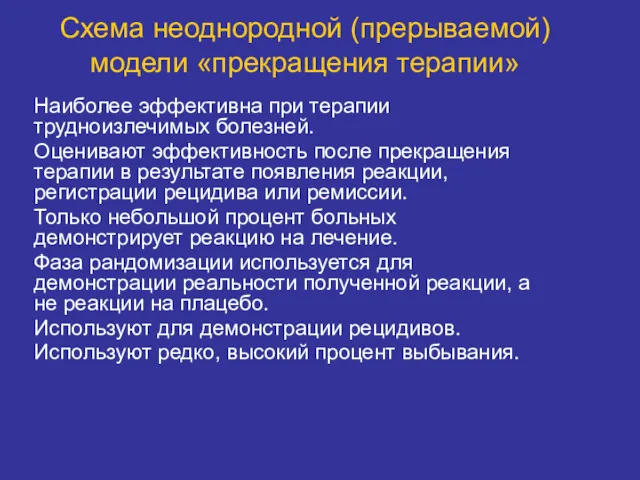 Схема неоднородной (прерываемой) модели «прекращения терапии»

Наиболее эффективна при терапии трудноизлечимых болезней.

Оценивают эффективность после прекращения терапии в результате появления реакции, регистрации рецидива или ремиссии.

Только небольшой процент больных демонстрирует реакцию на лечение.

Фаза рандомизации используется для демонстрации реальности полученной реакции, а не реакции на плацебо.

Используют для демонстрации рецидивов.

Используют редко, высокий процент выбывания.